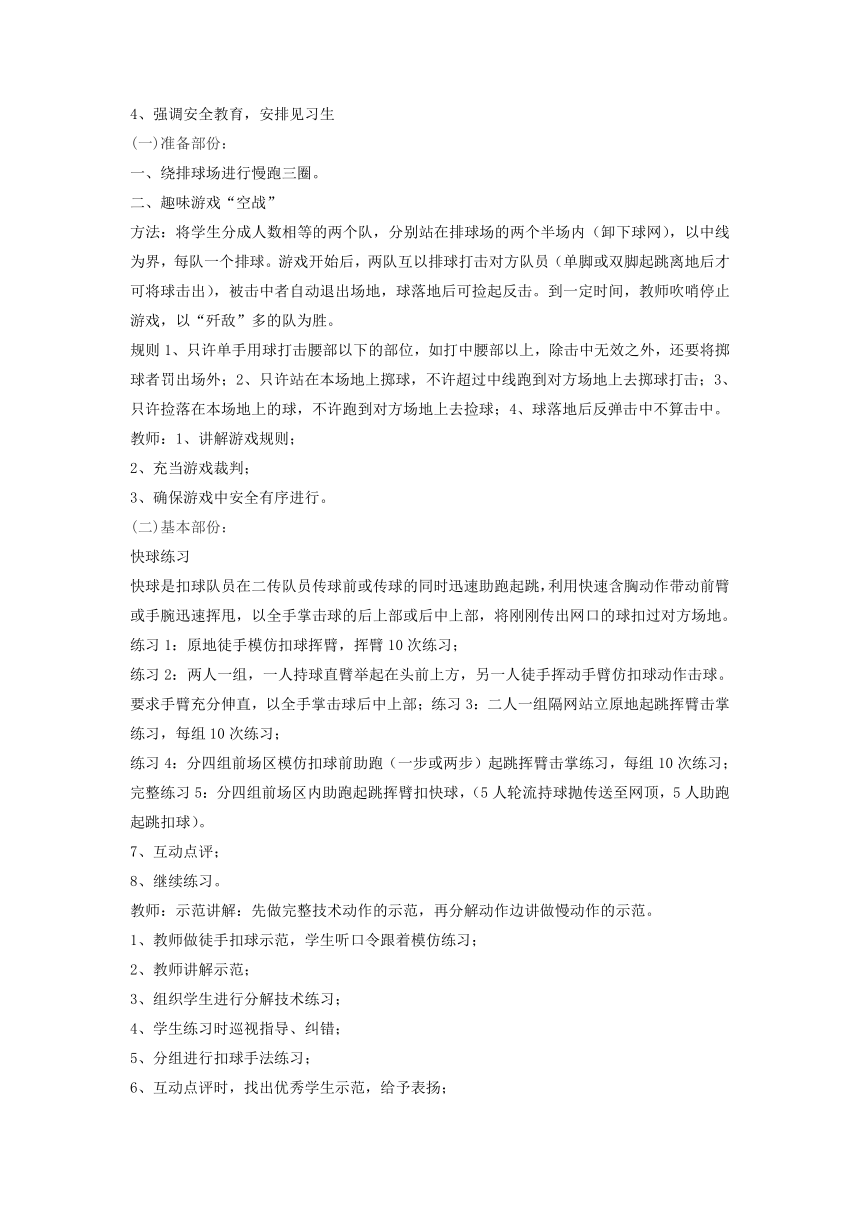 4、强调安全教育，安排见习生

(一)准备部份：

一、绕排球场进行慢跑三圈。

二、趣味游戏“空战”

方法：将学生分成人数相等的两个队，分别站在排球场的两个半场内（卸下球网），以中线为界，每队一个排球。游戏开始后，两队互以排球打击对方队员（单脚或双脚起跳离地后才可将球击出），被击中者自动退出场地，球落地后可捡起反击。到一定时间，教师吹哨停止游戏，以“歼敌”多的队为胜。

规则 1、只许单手用球打击腰部以下的部位，如打中腰部以上，除击中无效之外，还要将掷球者罚出场外；2、只许站在本场地上掷球，不许超过中线跑到对方场地上去掷球打击；3、只许捡落在本场地上的球，不许跑到对方场地上去捡球；4、球落地后反弹击中不算击中。

教师：1、讲解游戏规则；

2、充当游戏裁判；

3、确保游戏中安全有序进行。

(二)基本部份：

快球练习

快球是扣球队员在二传队员传球前或传球的同时迅速助跑起跳，利用快速含胸动作带动前臂或手腕迅速挥甩，以全手掌击球的后上部或后中上部，将刚刚传出网口的球扣过对方场地。

练习 1：原地徒手模仿扣球挥臂，挥臂 10 次练习；

练习 2：两人一组，一人持球直臂举起在头前上方，另一人徒手挥动手臂仿扣球动作击球。要求手臂充分伸直，以全手掌击球后中上部；练习 3：二人一组隔网站立原地起跳挥臂击掌练习，每组 10 次练习；

练习 4：分四组前场区模仿扣球前助跑（一步或两步）起跳挥臂击掌练习，每组 10 次练习；完整练习 5：分四组前场区内助跑起跳挥臂扣快球，(5 人轮流持球抛传送至网顶，5 人助跑起跳扣球)。

7、互动点评；

8、继续练习。

教师：示范讲解：先做完整技术动作的示范，再分解动作边讲做慢动作的示范。

1、教师做徒手扣球示范，学生听口令跟着模仿练习；

2、教师讲解示范；

3、组织学生进行分解技术练习；

4、学生练习时巡视指导、纠错；

5、分组进行扣球手法练习；

6、互动点评时，找出优秀学生示范，给予表扬；